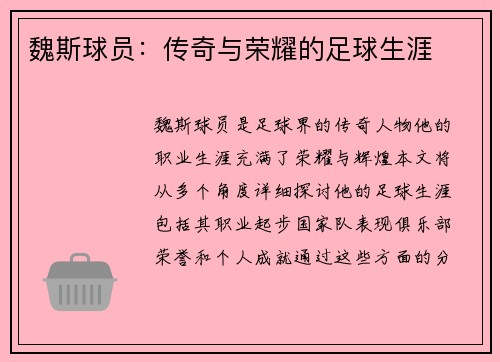 魏斯球员：传奇与荣耀的足球生涯

魏斯球员是足球界的传奇人物他的职业生涯充满了荣耀与辉煌本文将从多个角度详细探讨他的足球生涯包括其职业起步国家队表现俱乐部荣誉和个人成就通过这些方面的分